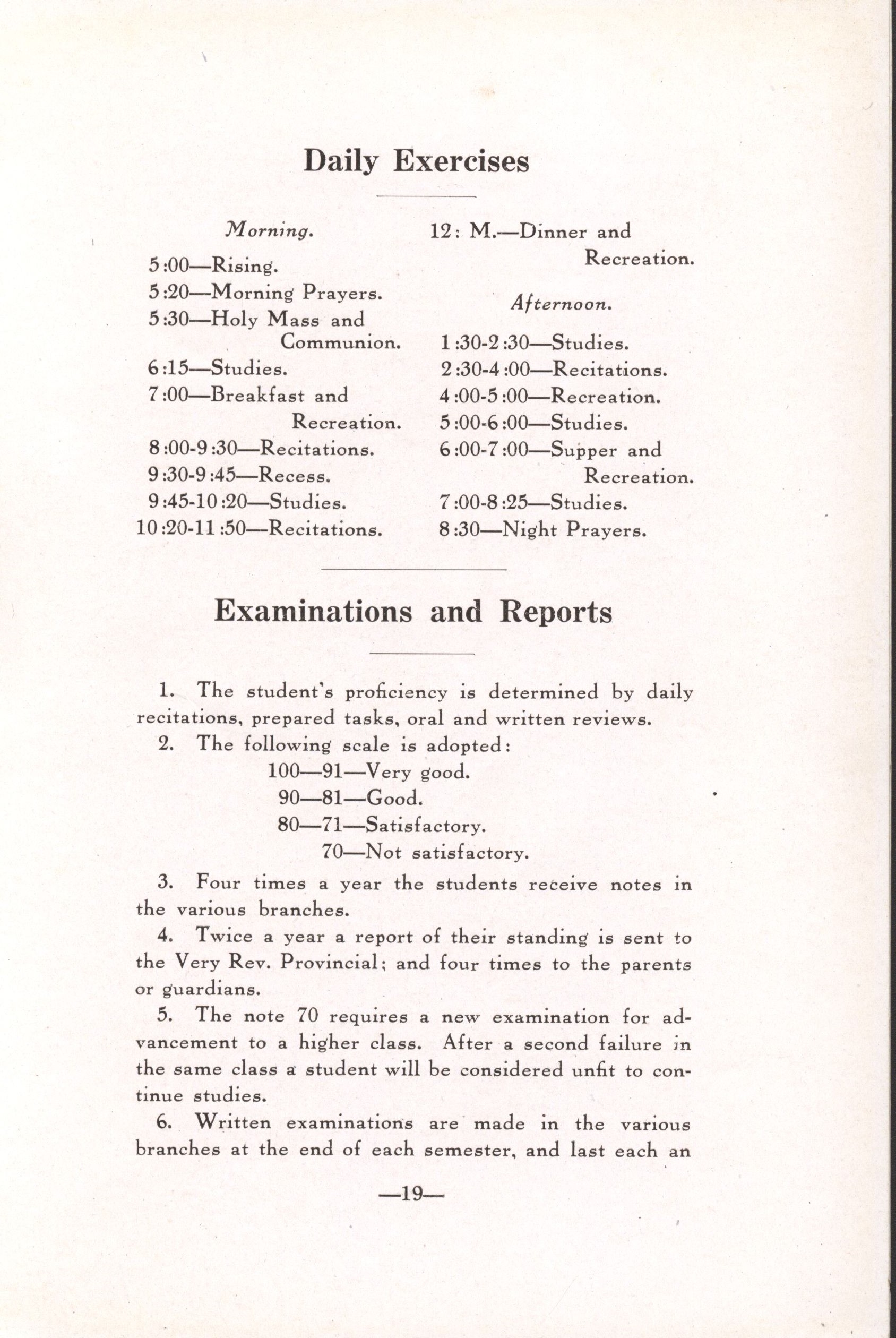 Daily Exercises

Morning.

5:00—Rising.

5:20—Morning Prayers.

5:30—Holy Mass and Communion.

6:15—Studies.

7:00—Breakfast and Recreation.

8:00-9:30—Recitations.

9:30-9:45—Recess.

9:45-10:20—Studies.

10:20-11:50—Recitations.

12: M.—Dinner and Recreation.

Afternoon.

1:30-2:30—Studies.

2:30-4:00—Recitations.

4:00-5:00—Recreation.

5:00-6:00—Studies.

6:00-7:00—Supper and Recreation.

7:00-8:25—Studies.

8:30—Night Prayers.

Examinations and Reports

1. The student's proficiency is determined by daily recitations, prepared tasks, oral and written reviews.

2. The following scale is adopted:

100—91—Very good.

90—81—Good.

80—71—Satisfactory.

70—Not satisfactory.

3. Four times a year the students receive notes in the various branches.

4. Twice a year a report of their standing is sent to the Very Rev. Provincial; and four times to the parents or guardians.

5. The note 70 requires a new examination for advancement to a higher class. After a second failure in the same class a student will be considered unfit to continue studies.

6. Written examinations are made in the various branches at the end of each semester, and last each an

—19—